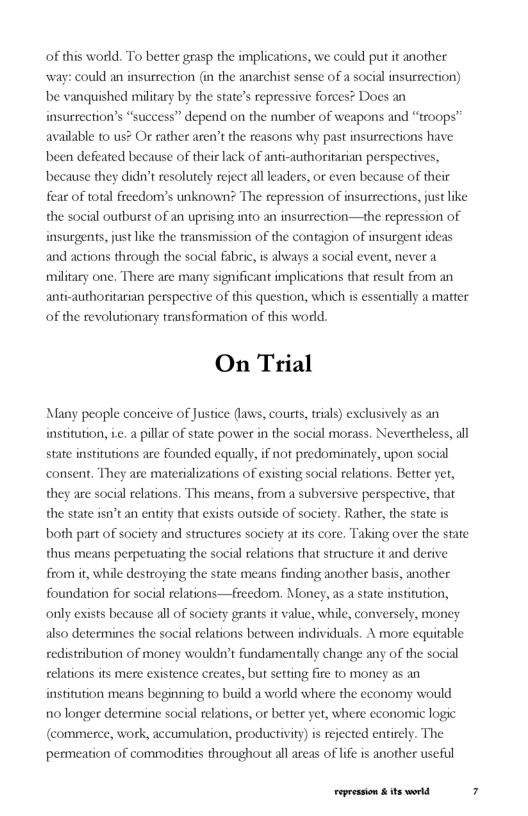 of this world. To better grasp the implications, we could put it another way: could an insurrection (in the anarchist sense of a social insurrection) be vanquished military by the state's repressive forces? Does an insurrection's "success" depend on the number of weapons and "troops" available to us? Or rather aren't the reasons why past insurrections have been defeated because of their lack of anti-authoritarian perspectives, because they didn't resolutely reject all leaders, or even because of their fear of total freedom's unknown? The repression of insurrections, just like the social outburst of an uprising into an insurrection—the repression of insurgents, just like the transmission of the contagion of insurgent ideas and actions through the social fabric, is always a social event, never a military one. There are many significant implications that result from an anti-authoritarian perspective of this question, which is essentially a matter of the revolutionary transformation of this world.

On Trial

Many people conceive of Justice (laws, courts, trials) exclusively as an institution, i.e. a pillar of state power in the social morass. Nevertheless, all state institutions are founded equally, if not predominately, upon social consent. They are materializations of existing social relations. Better yet, they are social relations. This means, from a subversive perspective, that the state isn't an entity that exists outside of society. Rather, the state is both part of society and structures society at its core. Taking over the state thus means perpetuating the social relations that structure it and derive from it, while destroying the state means finding another basis, another foundation for social relations—freedom. Money, as a state institution, only exists because all of society grants it value, while, conversely, money also determines the social relations between individuals. A more equitable redistribution of money wouldn't fundamentally change any of the social relations its mere existence creates, but setting fire to money as an institution means beginning to build a world where the economy would no longer determine social relations, or better yet, where economic logic (commerce, work, accumulation, productivity) is rejected entirely. The permeation of commodities throughout all areas of life is another useful

repression & its world 7